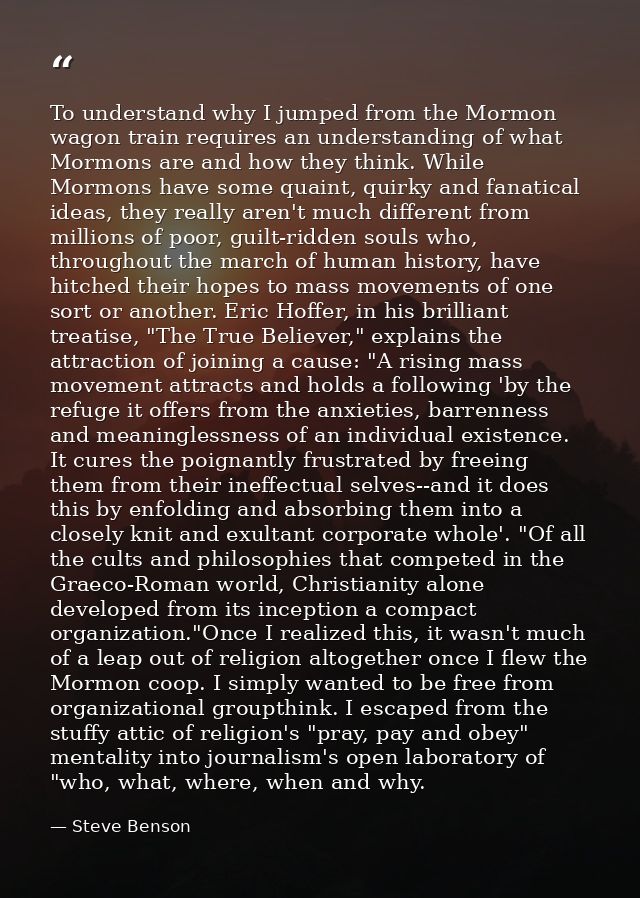 "

To understand why I jumped from the Mormon wagon train requires an understanding of what Mormons are and how they think. While Mormons have some quaint, quirky and fanatical ideas, they really aren't much different from millions of poor, guilt-ridden souls who, throughout the march of human history, have hitched their hopes to mass movements of one sort or another. Eric Hoffer, in his brilliant treatise, "The True Believer," explains the attraction of joining a cause: "A rising mass movement attracts and holds a following 'by the refuge it offers from the anxieties, barrenness and meaninglessness of an individual existence. It cures the poignantly frustrated by freeing them from their ineffectual selves--and it does this by enfolding and absorbing them into a closely knit and exultant corporate whole'. "Of all the cults and philosophies that competed in the Graeco-Roman world, Christianity alone developed from its inception a compact organization."Once I realized this, it wasn't much of a leap out of religion altogether once I flew the Mormon coop. I simply wanted to be free from organizational groupthink. I escaped from the stuffy attic of religion's "pray, pay and obey" mentality into journalism's open laboratory of "who, what, where, when and why.

— Steve Benson